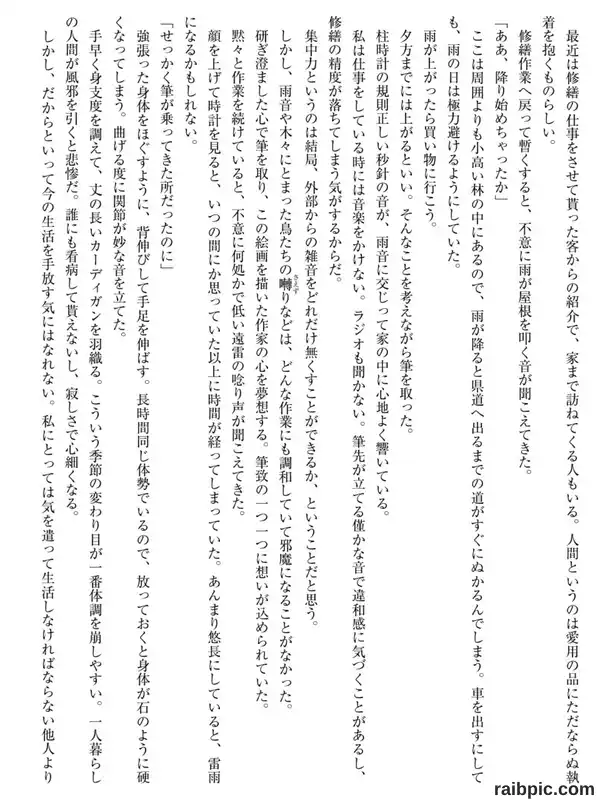 最近は修繕の仕事をさせて貰った客からの紹介で、家まで訪ねてくる人もいる。人間というのは愛用の品にただならぬ執着を抱くものらしい。

修繕作業へ戻って暫くすると、不意に雨が屋根を叩く音が聞こえてきた。

「ああ、降り始めちゃったか」

ここは周囲よりも小高い林の中にあるので、雨が降ると県道へ出るまでの道がすぐにぬかるんでしまう。車を出すにしても、雨の日は極力避けるようにしていた。

雨が上がったら買い物に行こう。

夕方までには上がるといい。そんなことを考えながら筆を取った。

柱時計の規則正しい秒針の音が、雨音に交じって家の中に心地よく響いている。

私は仕事をしている時には音楽をかけない。ラジオも聞かない。筆先が立てる僅かな音で違和感に気づくことがあるし、修繕の精度が落ちてしまう気がするからだ。

集中力というのは結局、外部からの雑音をどれだけ無くすことができるか、ということだと思う。

しかし、雨音や木々にとまった鳥たちの囀りなどは、どんな作業にも調和していて邪魔になることがなかった。

研ぎ澄ました心で筆を取り、この絵画を描いた作家の心を夢想する。筆致の一つ一つに想いが込められていた。

黙々と作業を続けていると、不意に何処かで低い遠雷の唸り声が聞こえてきた。

顔を上げて時計を見ると、いつの間にか思っていた以上に時間が経ってしまっていた。あんまり悠長にしていると、雷雨になるかもしれない。

「せっかく筆が乗ってきた所だったのに」

強張った身体をほぐすように、背伸びして手足を伸ばす。長時間同じ体勢でいるので、放っておくと身体が石のように硬くなってしまう。曲げる度に関節が妙な音を立てた。

手早く身支度を調えて、丈の長いカーディガンを羽織る。こういう季節の変わり目が一番体調を崩しやすい。一人暮らしの人間が風邪を引くと悲惨だ。誰にも看病して貰えないし、寂しさで心細くなる。

しかし、だからといって今の生活を手放す気にはなれない。私にとっては気を遣って生活しなければならない他人より

raibpic.com